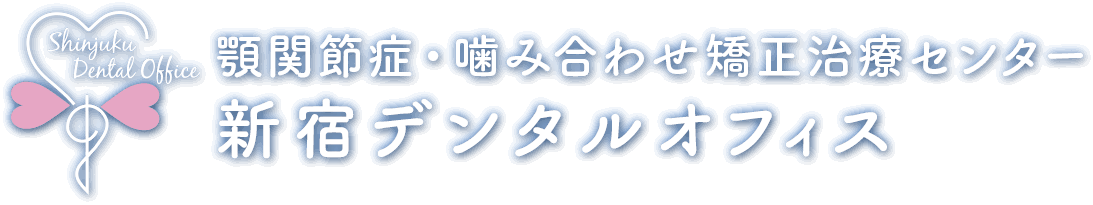 Shinjuku Dental Office

顎関節症・噛み合わせ矯正治療センター
新宿デンタルオフィス